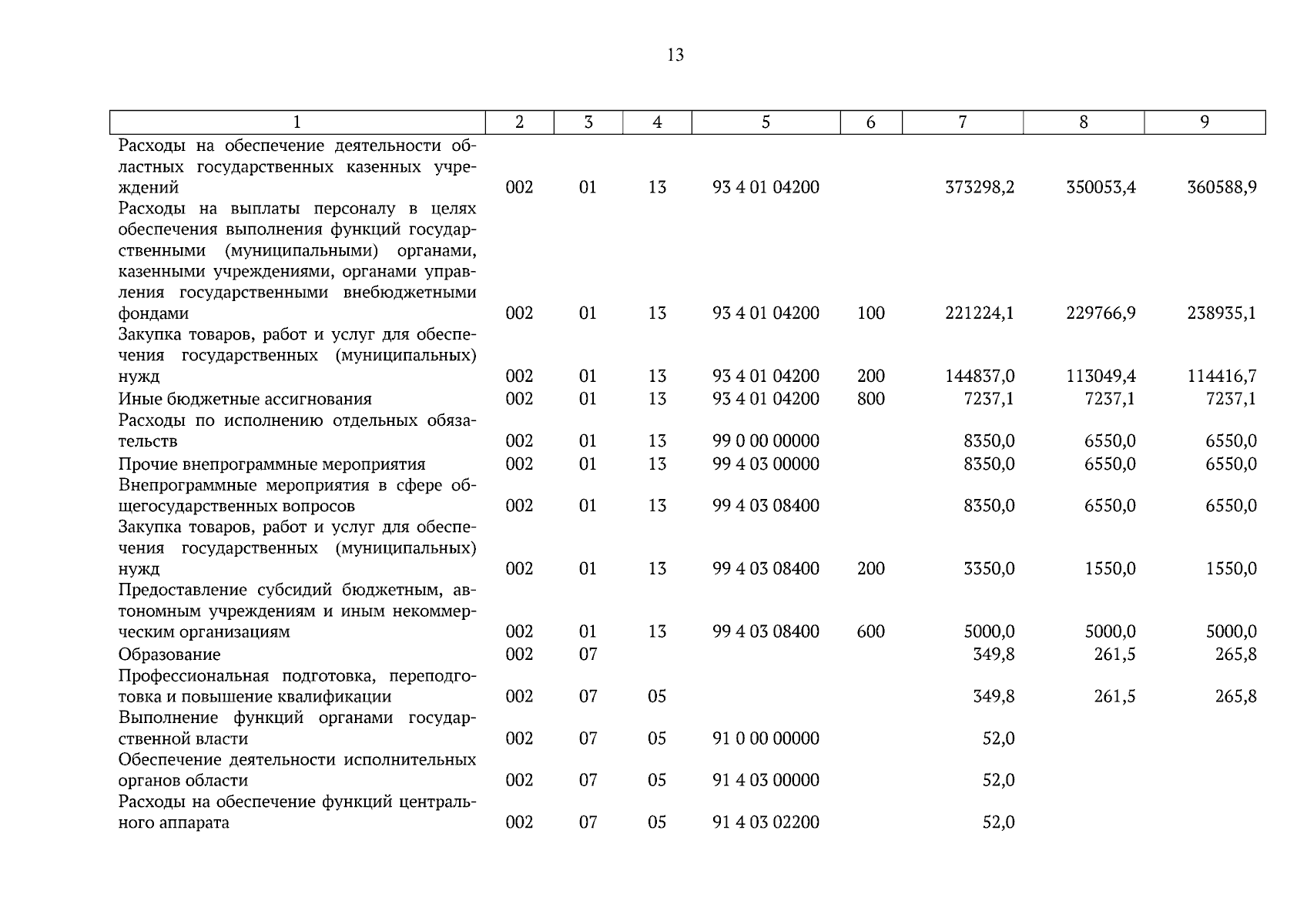 13

| 1 | 2 | 3 | 4 | 5 | 6 | 7 | 8 | 9 |
|---|---|---|---|---|---|---|---|---|
| Расходы на обеспечение деятельности областных государственных казенных учреждений | 002 | 01 | 13 | 93 4 01 04200 | | 373298,2 | 350053,4 | 360588,9 |
| Расходы на выплаты персоналу в целях обеспечения выполнения функций государственными (муниципальными) органами, казенными учреждениями, органами управления государственными внебюджетными фондами | 002 | 01 | 13 | 93 4 01 04200 | 100 | 221224,1 | 229766,9 | 238935,1 |
| Закупка товаров, работ и услуг для обеспечения государственных (муниципальных) нужд | 002 | 01 | 13 | 93 4 01 04200 | 200 | 144837,0 | 113049,4 | 114416,7 |
| Иные бюджетные ассигнования | 002 | 01 | 13 | 93 4 01 04200 | 800 | 7237,1 | 7237,1 | 7237,1 |
| Расходы по исполнению отдельных обязательств | 002 | 01 | 13 | 99 0 00 00000 | | 8350,0 | 6550,0 | 6550,0 |
| Прочие внепрограммные мероприятия | 002 | 01 | 13 | 99 4 03 00000 | | 8350,0 | 6550,0 | 6550,0 |
| Внепрограммные мероприятия в сфере общегосударственных вопросов | 002 | 01 | 13 | 99 4 03 08400 | | 8350,0 | 6550,0 | 6550,0 |
| Закупка товаров, работ и услуг для обеспечения государственных (муниципальных) нужд | 002 | 01 | 13 | 99 4 03 08400 | 200 | 3350,0 | 1550,0 | 1550,0 |
| Предоставление субсидий бюджетным, автономным учреждениям и иным некоммерческим организациям | 002 | 01 | 13 | 99 4 03 08400 | 600 | 5000,0 | 5000,0 | 5000,0 |
| Образование | 002 | 07 | | | | 349,8 | 261,5 | 265,8 |
| Профессиональная подготовка, переподготовка и повышение квалификации | 002 | 07 | 05 | | | 349,8 | 261,5 | 265,8 |
| Выполнение функций органами государственной власти | 002 | 07 | 05 | 91 0 00 00000 | | 52,0 | | |
| Обеспечение деятельности исполнительных органов области | 002 | 07 | 05 | 91 4 03 00000 | | 52,0 | | |
| Расходы на обеспечение функций центрального аппарата | 002 | 07 | 05 | 91 4 03 02200 | | 52,0 | | |